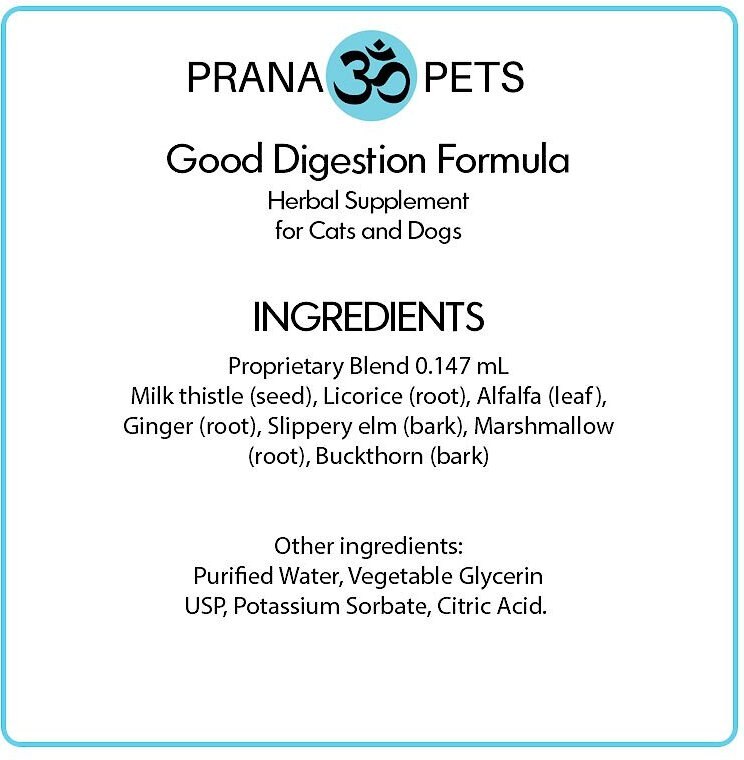 PRANA ॐ PETS

Good Digestion Formula
Herbal Supplement
for Cats and Dogs

INGREDIENTS

Proprietary Blend 0.147 mL
Milk thistle (seed), Licorice (root), Alfalfa (leaf), Ginger (root), Slippery elm (bark), Marshmallow (root), Buckthorn (bark)

Other ingredients:
Purified Water, Vegetable Glycerin USP, Potassium Sorbate, Citric Acid.